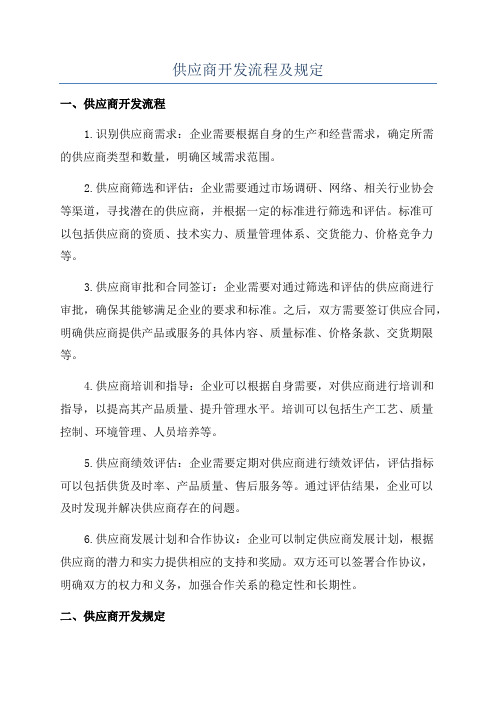 供应商开发流程及规定

一、供应商开发流程

1.识别供应商需求：企业需要根据自身的生产和经营需求，确定所需的供应商类型和数量，明确区域需求范围。

2.供应商筛选和评估：企业需要通过市场调研、网络、相关行业协会等渠道，寻找潜在的供应商，并根据一定的标准进行筛选和评估。标准可以包括供应商的资质、技术实力、质量管理体系、交货能力、价格竞争力等。

3.供应商审批和合同签订：企业需要对通过筛选和评估的供应商进行审批，确保其能够满足企业的要求和标准。之后，双方需要签订供应合同，明确供应商提供产品或服务的具体内容、质量标准、价格条款、交货期限等。

4.供应商培训和指导：企业可以根据自身需要，对供应商进行培训和指导，以提高其产品质量、提升管理水平。培训可以包括生产工艺、质量控制、环境管理、人员培养等。

5.供应商绩效评估：企业需要定期对供应商进行绩效评估，评估指标可以包括供货及时率、产品质量、售后服务等。通过评估结果，企业可以及时发现并解决供应商存在的问题。

6.供应商发展计划和合作协议：企业可以制定供应商发展计划，根据供应商的潜力和实力提供相应的支持和奖励。双方还可以签署合作协议，明确双方的权力和义务，加强合作关系的稳定性和长期性。

二、供应商开发规定